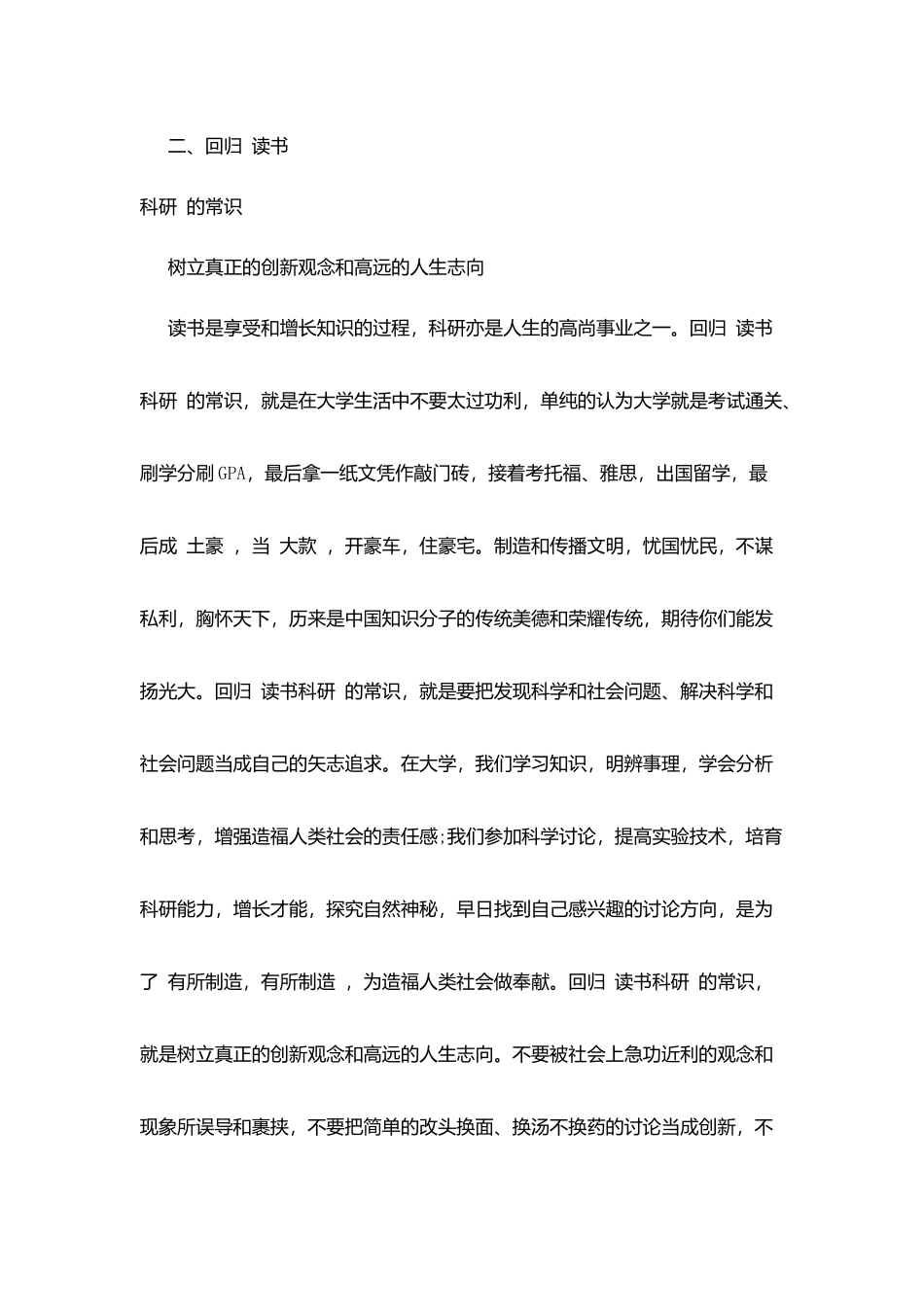 二、回归 读书

科研 的常识

树立真正的创新观念和高远的人生志向

读书是享受和增长知识的过程，科研亦是人生的高尚事业之一。回归 读书科研 的常识，就是在大学生活中不要太过功利，单纯的认为大学就是考试通关、刷学分刷GPA，最后拿一纸文凭作敲门砖，接着考托福、雅思，出国留学，最后成 土豪 ，当 大款 ，开豪车，住豪宅。制造和传播文明，忧国忧民，不谋私利，胸怀天下，历来是中国知识分子的传统美德和荣耀传统，期待你们能发扬光大。回归 读书科研 的常识，就是要把发现科学和社会问题、解决科学和社会问题当成自己的矢志追求。在大学，我们学习知识，明辨事理，学会分析和思考，增强造福人类社会的责任感;我们参加科学讨论，提高实验技术，培育科研能力，增长才能，探究自然神秘，早日找到自己感兴趣的讨论方向，是为了 有所制造，有所制造 ，为造福人类社会做奉献。回归 读书科研 的常识，就是树立真正的创新观念和高远的人生志向。不要被社会上急功近利的观念和现象所误导和裹挟，不要把简单的改头换面、换汤不换药的讨论当成创新，不